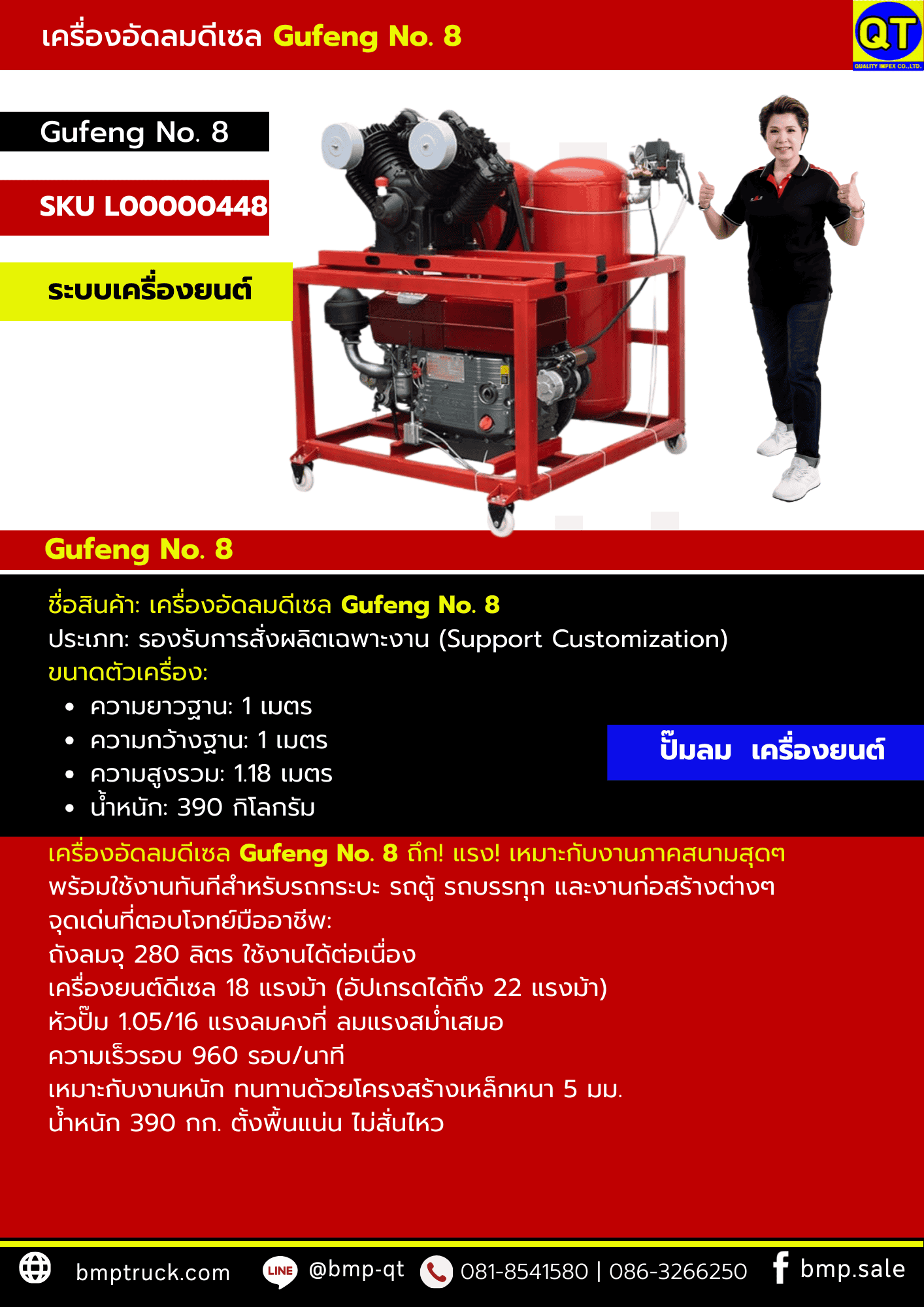 เครื่องอัดลมดีเซล Gufeng No. 8

QT
QUALITY IMPEX CO.,LTD.

Gufeng No. 8

SKU L00000448

ระบบเครื่องยนต์

Gufeng No. 8

ชื่อสินค้า: เครื่องอัดลมดีเซล Gufeng No. 8
ประเภท: รองรับการสั่งผลิตเฉพาะงาน (Support Customization)
ขนาดตัวเครื่อง:
• ความยาวฐาน: 1 เมตร
• ความกว้างฐาน: 1 เมตร
• ความสูงรวม: 1.18 เมตร
• น้ำหนัก: 390 กิโลกรัม

ปั๊มลม เครื่องยนต์

เครื่องอัดลมดีเซล Gufeng No. 8 ถึก! แรง! เหมาะกับงานภาคสนามสุดๆ
พร้อมใช้งานทันทีสำหรับรถกระบะ รถตู้ รถบรรทุก และงานก่อสร้างต่างๆ
จุดเด่นที่ตอบโจทย์มืออาชีพ:
ถังลมจุ 280 ลิตร ใช้งานได้ต่อเนื่อง
เครื่องยนต์ดีเซล 18 แรงม้า (อัปเกรดได้ถึง 22 แรงม้า)
หัวปั๊ม 1.05/16 แรงลมคงที่ ลมแรงสม่ำเสมอ
ความเร็วรอบ 960 รอบ/นาที
เหมาะกับงานหนัก ทนทานด้วยโครงสร้างเหล็กหนา 5 มม.
น้ำหนัก 390 กก. ตั้งพื้นแน่น ไม่สั่นไหว

bmptruck.com LINE @bmp-qt 081-8541580 | 086-3266250 bmp.sale